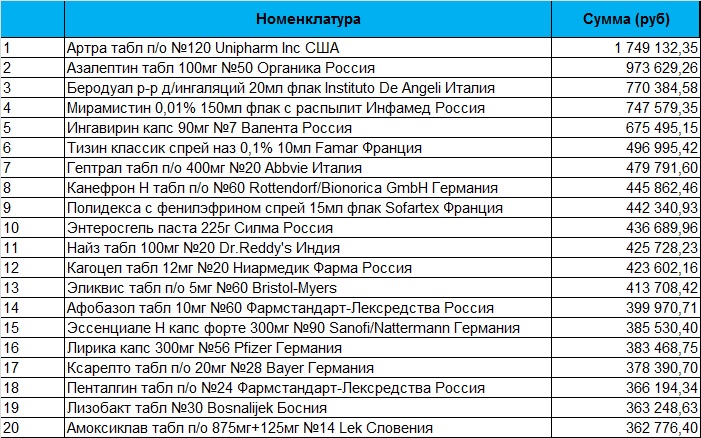 | | Номенклатура | Сумма (руб) |
|---|---|---|
| 1 | Артра табл п/о №120 Unipharm Inc США | 1 749 132,35 |
| 2 | Азалептин табл 100мг №50 Органика Россия | 973 629,26 |
| 3 | Беродуал р-р д/ингаляций 20мл флак Instituto De Angeli Италия | 770 384,58 |
| 4 | Мирамистин 0,01% 150мл флак с распылит Инфамед Россия | 747 579,35 |
| 5 | Ингавирин капс 90мг №7 Валента Россия | 675 495,15 |
| 6 | Тизин классик спрей наз 0,1% 10мл Famar Франция | 496 995,42 |
| 7 | Гептрал табл п/о 400мг №20 Abbvie Италия | 479 791,60 |
| 8 | Канефрон Н табл п/о №60 Rottendorf/Bionorica GmbH Германия | 445 862,46 |
| 9 | Полидекса с фенилэфрином спрей 15мл флак Sofartex Франция | 442 340,93 |
| 10 | Энтеросгель паста 225г Силма Россия | 436 689,96 |
| 11 | Найз табл 100мг №20 Dr.Reddy's Индия | 425 728,23 |
| 12 | Кагоцел табл 12мг №20 Ниармедик Фарма Россия | 423 602,16 |
| 13 | Эликвис табл п/о 5мг №60 Bristol-Myers | 413 708,42 |
| 14 | Афобазол табл 10мг №60 Фармстандарт-Лексредства Россия | 399 970,71 |
| 15 | Эссенциале Н капс форте 300мг №90 Sanofi/Nattermann Германия | 385 530,40 |
| 16 | Лирика капс 300мг №56 Pfizer Германия | 383 468,75 |
| 17 | Ксарелто табл п/о 20мг №28 Bayer Германия | 378 390,70 |
| 18 | Пенталгин табл п/о №24 Фармстандарт-Лексредства Россия | 366 194,34 |
| 19 | Лизобакт табл №30 Bosnalijek Босния | 363 248,63 |
| 20 | Амоксиклав табл п/о 875мг+125мг №14 Lek Словения | 362 776,40 |